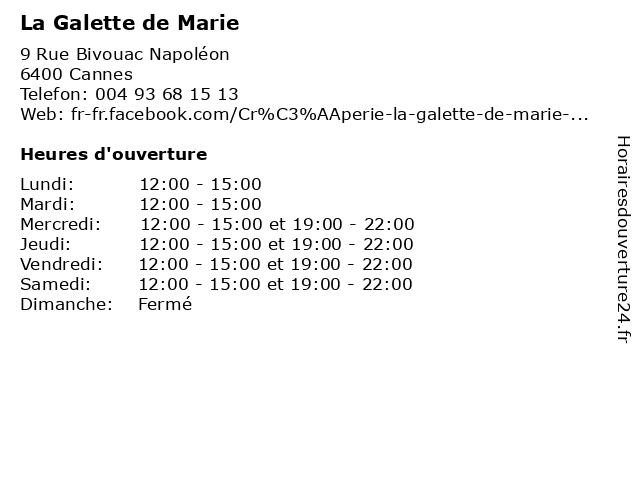 La Galette de Marie

9 Rue Bivouac Napoléon
6400 Cannes
Telefon: 004 93 68 15 13
Web: fr-fr.facebook.com/Cr%C3%AAperie-la-galette-de-marie-...

Heures d'ouverture

Lundi: 12:00 - 15:00
Mardi: 12:00 - 15:00
Mercredi: 12:00 - 15:00 et 19:00 - 22:00
Jeudi: 12:00 - 15:00 et 19:00 - 22:00
Vendredi: 12:00 - 15:00 et 19:00 - 22:00
Samedi: 12:00 - 15:00 et 19:00 - 22:00
Dimanche: Fermé

Horairesdouverture24.fr